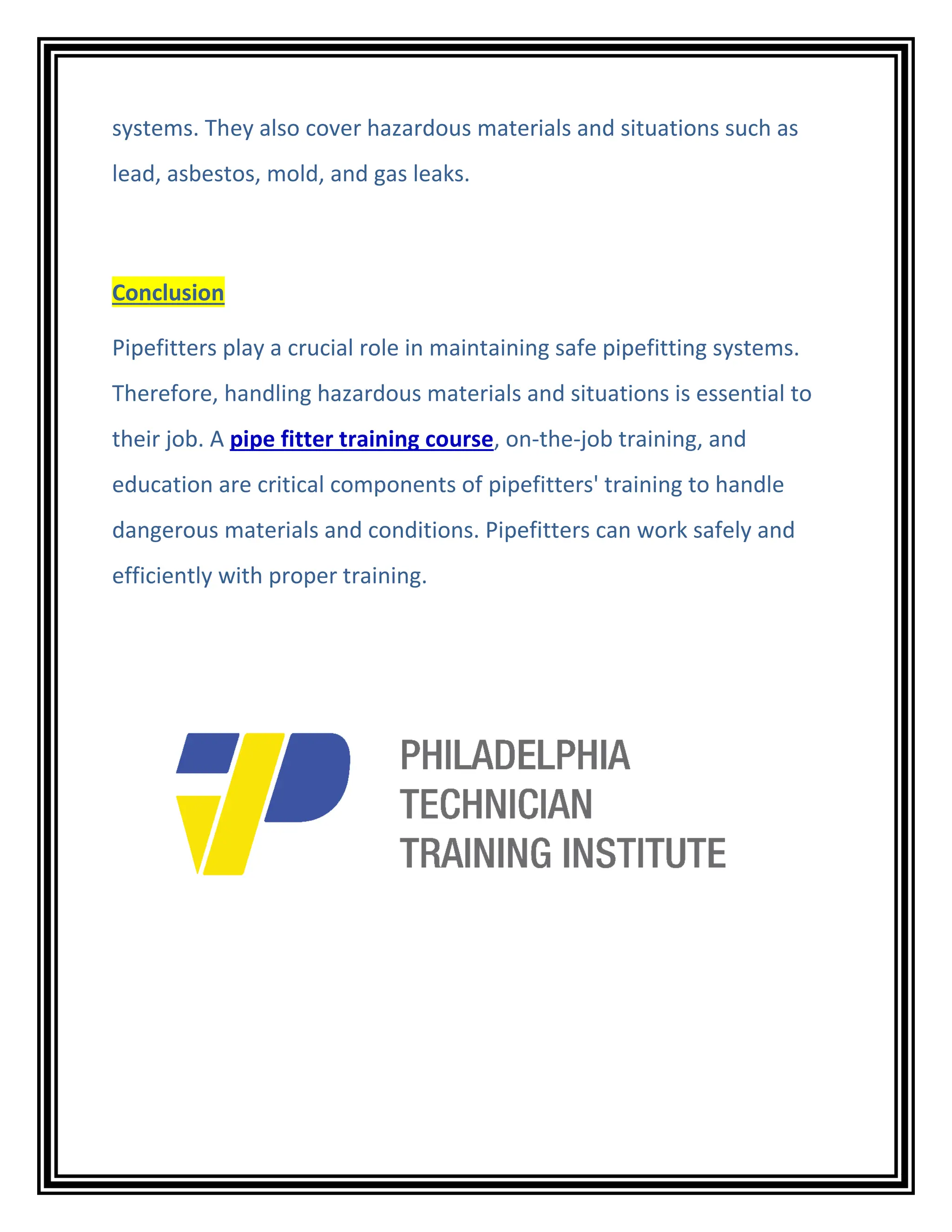 systems. They also cover hazardous materials and situations such as lead, asbestos, mold, and gas leaks.

Conclusion

Pipefitters play a crucial role in maintaining safe pipefitting systems. Therefore, handling hazardous materials and situations is essential to their job. A pipe fitter training course, on-the-job training, and education are critical components of pipefitters' training to handle dangerous materials and conditions. Pipefitters can work safely and efficiently with proper training.

PHILADELPHIA
TECHNICIAN
TRAINING INSTITUTE